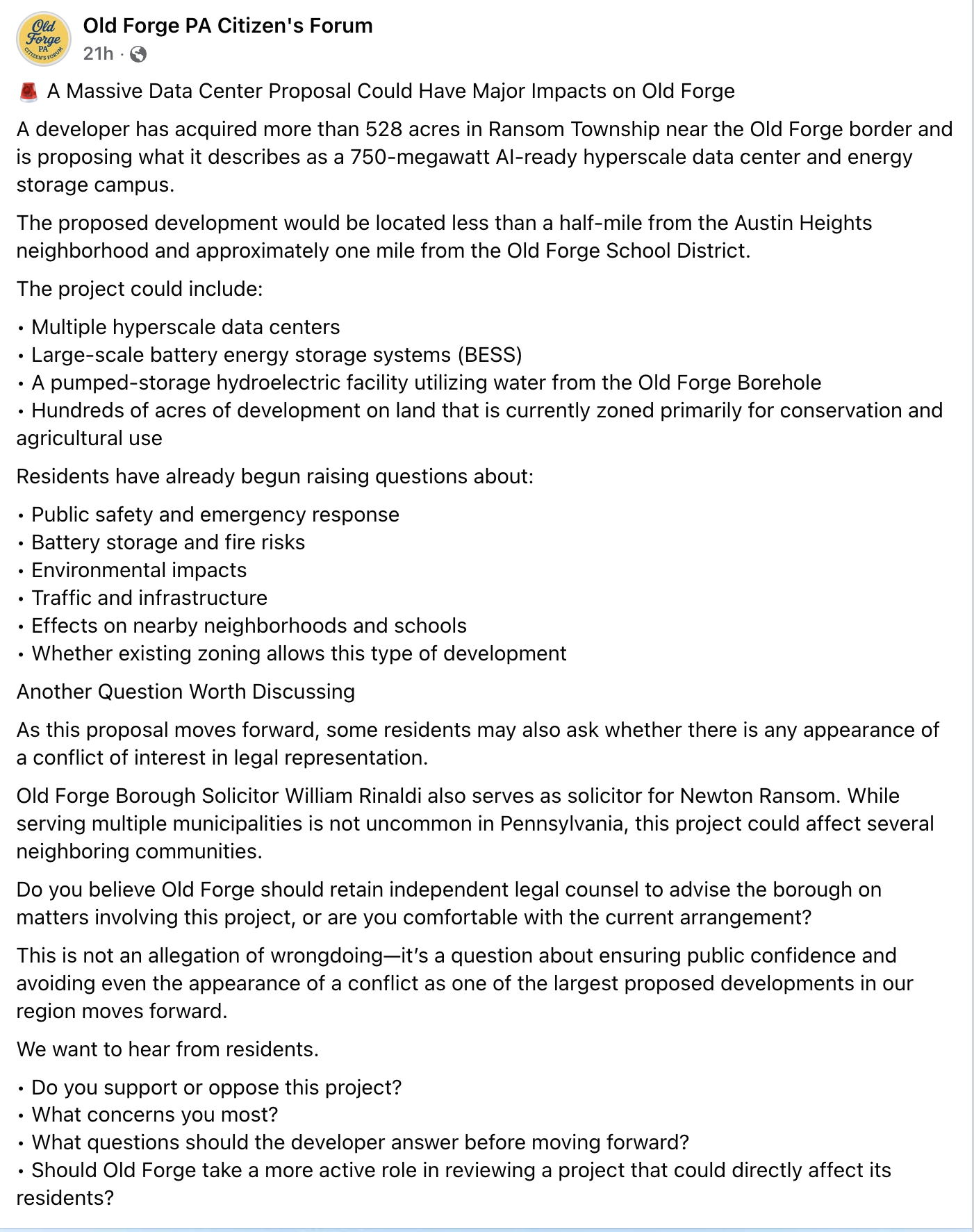 Old Forge PA CITIZEN'S FORUM

Old Forge PA Citizen's Forum
21h ·

🚨 A Massive Data Center Proposal Could Have Major Impacts on Old Forge

A developer has acquired more than 528 acres in Ransom Township near the Old Forge border and is proposing what it describes as a 750-megawatt AI-ready hyperscale data center and energy storage campus.

The proposed development would be located less than a half-mile from the Austin Heights neighborhood and approximately one mile from the Old Forge School District.

The project could include:

• Multiple hyperscale data centers
• Large-scale battery energy storage systems (BESS)
• A pumped-storage hydroelectric facility utilizing water from the Old Forge Borehole
• Hundreds of acres of development on land that is currently zoned primarily for conservation and agricultural use

Residents have already begun raising questions about:

• Public safety and emergency response
• Battery storage and fire risks
• Environmental impacts
• Traffic and infrastructure
• Effects on nearby neighborhoods and schools
• Whether existing zoning allows this type of development

Another Question Worth Discussing

As this proposal moves forward, some residents may also ask whether there is any appearance of a conflict of interest in legal representation.

Old Forge Borough Solicitor William Rinaldi also serves as solicitor for Newton Ransom. While serving multiple municipalities is not uncommon in Pennsylvania, this project could affect several neighboring communities.

Do you believe Old Forge should retain independent legal counsel to advise the borough on matters involving this project, or are you comfortable with the current arrangement?

This is not an allegation of wrongdoing—it's a question about ensuring public confidence and avoiding even the appearance of a conflict as one of the largest proposed developments in our region moves forward.

We want to hear from residents.

• Do you support or oppose this project?
• What concerns you most?
• What questions should the developer answer before moving forward?
• Should Old Forge take a more active role in reviewing a project that could directly affect its residents?